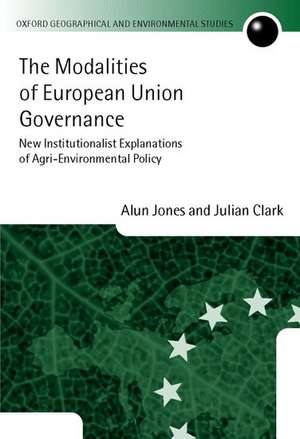 OXFORD GEOGRAPHICAL AND ENVIRONMENTAL STUDIES

The Modalities of European Union Governance

New Institutionalist Explanations of Agri-Environmental Policy

Alun Jones and Julian Clark